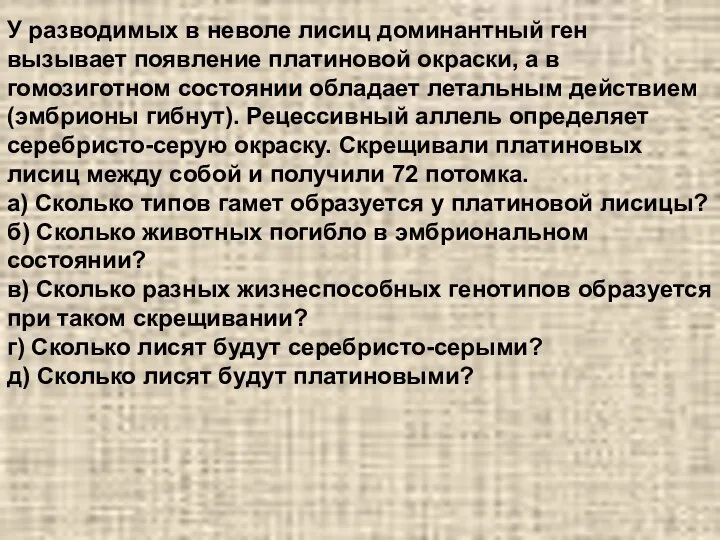 У разводимых в неволе лисиц доминантный ген вызывает появление платиновой окраски, а в гомозиготном состоянии обладает летальным действием (эмбрионы гибнут). Рецессивный аллель определяет серебристо-серую окраску. Скрещивали платиновых лисиц между собой и получили 72 потомка.
а) Сколько типов гамет образуется у платиновой лисицы?
б) Сколько животных погибло в эмбриональном состоянии?
в) Сколько разных жизнеспособных генотипов образуется при таком скрещивании?
г) Сколько лисят будут серебристо-серыми?
д) Сколько лисят будут платиновыми?